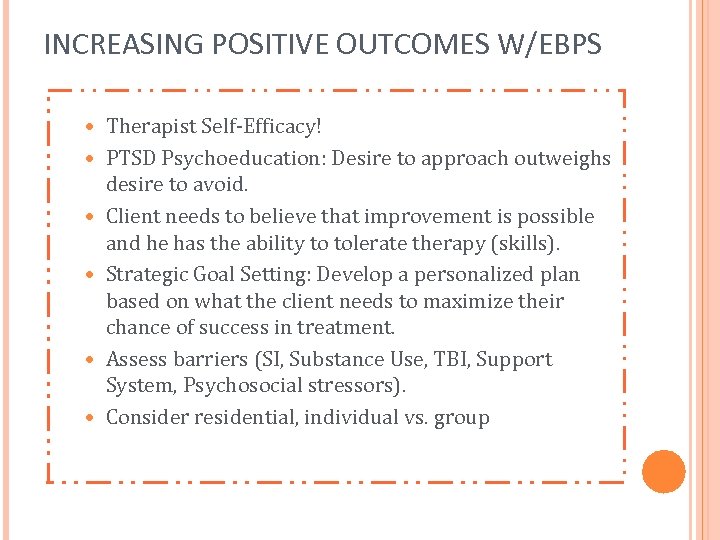 INCREASING POSITIVE OUTCOMES W/EBPS

- Therapist Self-Efficacy!
- PTSD Psychoeducation: Desire to approach outweighs desire to avoid.
- Client needs to believe that improvement is possible and he has the ability to tolerate therapy (skills).
- Strategic Goal Setting: Develop a personalized plan based on what the client needs to maximize their chance of success in treatment.
- Assess barriers (SI, Substance Use, TBI, Support System, Psychosocial stressors).
- Consider residential, individual vs. group